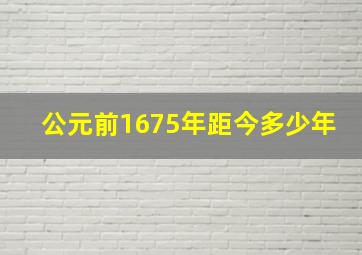 公元前1675年距今多少年